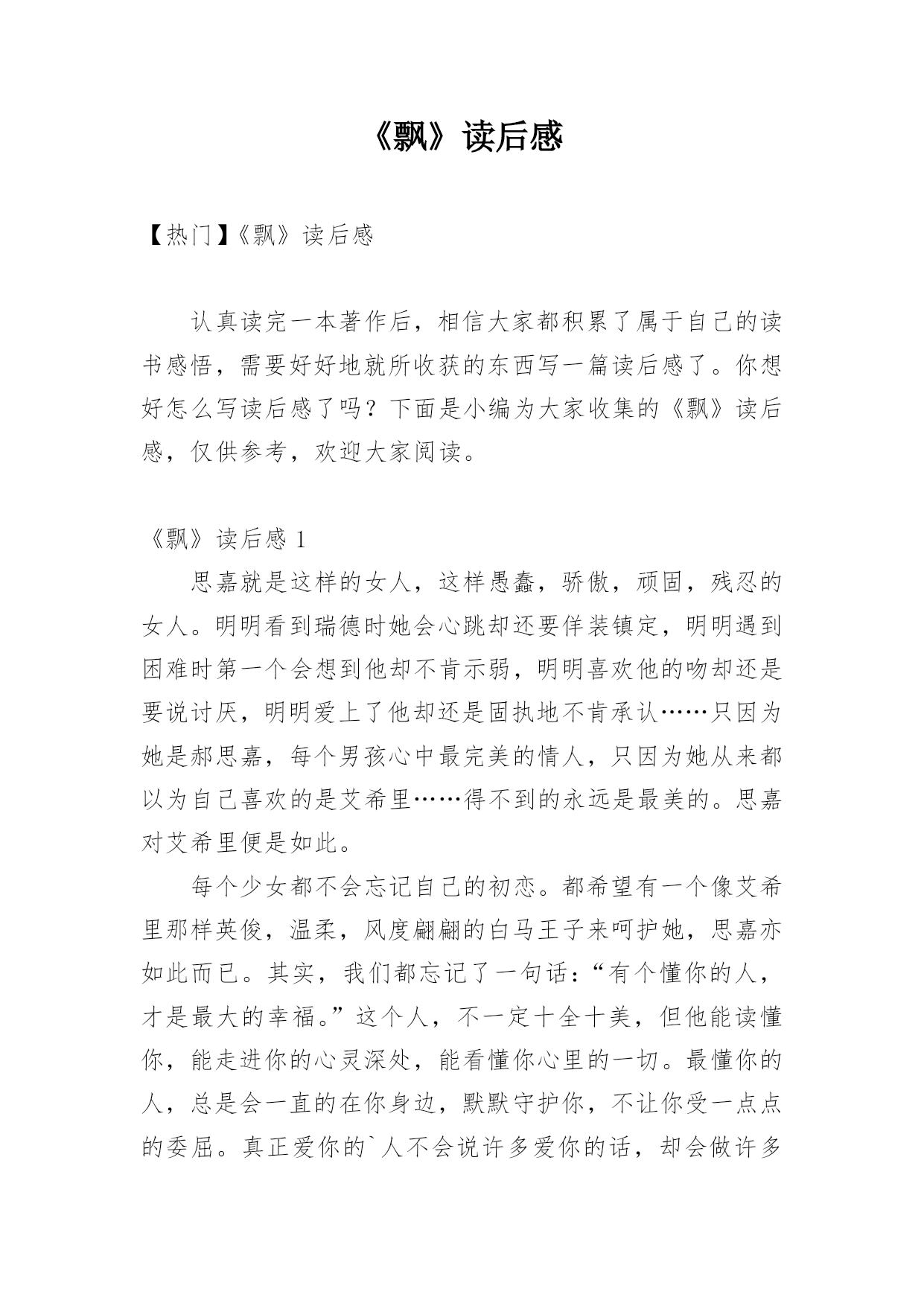 《飘》读后感

【热门】《飘》读后感

认真读完一本著作后，相信大家都积累了属于自己的读书感悟，需要好好地就所收获的东西写一篇读后感了。你想好怎么写读后感了吗？下面是小编为大家收集的《飘》读后感，仅供参考，欢迎大家阅读。

《飘》读后感 1

思嘉就是这样的女人，这样愚蠢，骄傲，顽固，残忍的女人。明明看到瑞德时她会心跳却还要佯装镇定，明明遇到困难时第一个会想到他却不肯示弱，明明喜欢他的吻却还是要说讨厌，明明爱上了他却还是固执地不肯承认……只因为她是郝思嘉，每个男孩心中最完美的情人，只因为她从来都以为自己喜欢的是艾希里……得不到的永远是最美的。思嘉对艾希里便是如此。

每个少女都不会忘记自己的初恋。都希望有一个像艾希里那样英俊，温柔，风度翩翩的白马王子来呵护她，思嘉亦如此而已。其实，我们都忘记了一句话：“有个懂你的人，才是最大的幸福。”这个人，不一定十全十美，但他能读懂你，能走进你的心灵深处，能看懂你心里的一切。最懂你的人，总是会一直的在你身边，默默守护你，不让你受一点点的委屈。真正爱你的`人不会说许多爱你的话，却会做许多